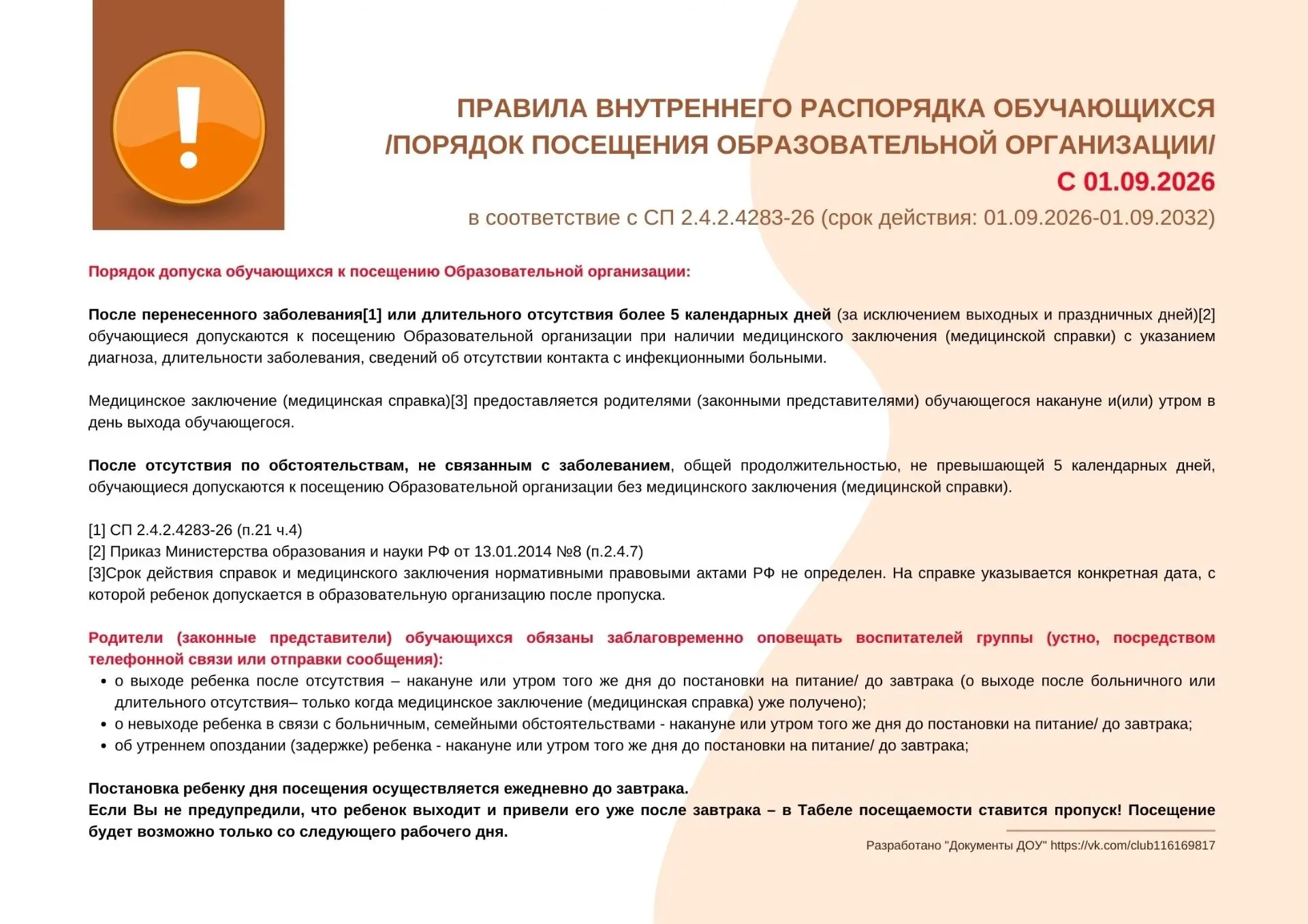 ПРАВИЛА ВНУТРЕННЕГО РАСПОРЯДКА ОБУЧАЮЩИХСЯ /ПОРЯДОК ПОСЕЩЕНИЯ ОБРАЗОВАТЕЛЬНОЙ ОРГАНИЗАЦИИ/
С 01.09.2026

в соответствие с СП 2.4.2.4283-26 (срок действия: 01.09.2026-01.09.2032)

Порядок допуска обучающихся к посещению Образовательной организации:

После перенесенного заболевания[1] или длительного отсутствия более 5 календарных дней (за исключением выходных и праздничных дней)[2] обучающиеся допускаются к посещению Образовательной организации при наличии медицинского заключения (медицинской справки) с указанием диагноза, длительности заболевания, сведений об отсутствии контакта с инфекционными больными.

Медицинское заключение (медицинская справка)[3] предоставляется родителями (законными представителями) обучающегося накануне и(или) утром в день выхода обучающегося.

После отсутствия по обстоятельствам, не связанным с заболеванием, общей продолжительностью, не превышающей 5 календарных дней, обучающиеся допускаются к посещению Образовательной организации без медицинского заключения (медицинской справки).

[1] СП 2.4.2.4283-26 (п.21 ч.4)
[2] Приказ Министерства образования и науки РФ от 13.01.2014 №8 (п.2.4.7)
[3]Срок действия справок и медицинского заключения нормативными правовыми актами РФ не определен. На справке указывается конкретная дата, с которой ребенок допускается в образовательную организацию после пропуска.

Родители (законные представители) обучающихся обязаны заблаговременно оповещать воспитателей группы (устно, посредством телефонной связи или отправки сообщения):
• о выходе ребенка после отсутствия – накануне или утром того же дня до постановки на питание/ до завтрака (о выходе после больничного или длительного отсутствия– только когда медицинское заключение (медицинская справка) уже получено);
• о невыходе ребенка в связи с больничным, семейными обстоятельствами - накануне или утром того же дня до постановки на питание/ до завтрака;
• об утреннем опоздании (задержке) ребенка - накануне или утром того же дня до постановки на питание/ до завтрака;

Постановка ребенку дня посещения осуществляется ежедневно до завтрака.
Если Вы не предупредили, что ребенок выходит и привели его уже после завтрака – в Табеле посещаемости ставится пропуск! Посещение будет возможно только со следующего рабочего дня.

Разработано "Документы ДОУ" https://vk.com/club116169817